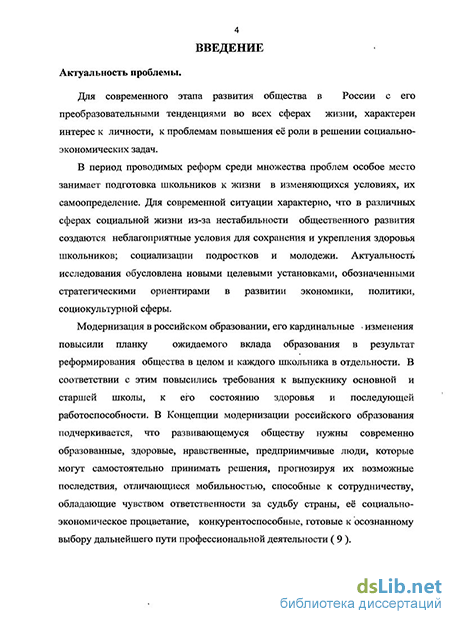 4

ВВЕДЕНИЕ

Актуальность проблемы.

Для современного этапа развития общества в России с его преобразовательными тенденциями во всех сферах жизни, характерен интерес к личности, к проблемам повышения её роли в решении социально-экономических задач.

В период проводимых реформ среди множества проблем особое место занимает подготовка школьников к жизни в изменяющихся условиях, их самоопределение. Для современной ситуации характерно, что в различных сферах социальной жизни из-за нестабильности общественного развития создаются неблагоприятные условия для сохранения и укрепления здоровья школьников; социализации подростков и молодежи. Актуальность исследования обусловлена новыми целевыми установками, обозначенными стратегическими ориентирами в развитии экономики, политики, социокультурной сферы.

Модернизация в российском образовании, его кардинальные изменения повысили планку ожидаемого вклада образования в результат реформирования общества в целом и каждого школьника в отдельности. В соответствии с этим повысились требования к выпускнику основной и старшей школы, к его состоянию здоровья и последующей работоспособности. В Концепции модернизации российского образования подчеркивается, что развивающемуся обществу нужны современно образованные, здоровые, нравственные, предприимчивые люди, которые могут самостоятельно принимать решения, прогнозируя их возможные последствия, отличающиеся мобильностью, способные к сотрудничеству, обладающие чувством ответственности за судьбу страны, её социально-экономическое процветание, конкурентоспособные, готовые к осознанному выбору дальнейшего пути профессиональной деятельности ( 9 ).

dsLib.net
библиотека диссертаций